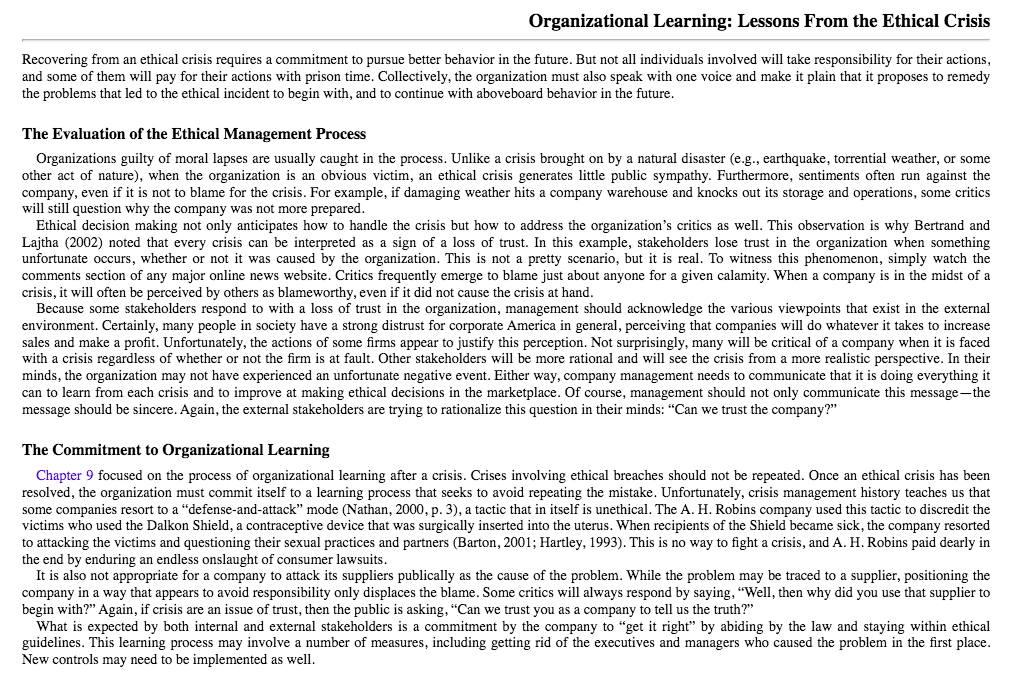 Organizational Learning: Lessons From the Ethical Crisis

Recovering from an ethical crisis requires a commitment to pursue better behavior in the future. But not all individuals involved will take responsibility for their actions, and some of them will pay for their actions with prison time. Collectively, the organization must also speak with one voice and make it plain that it proposes to remedy the problems that led to the ethical incident to begin with, and to continue with aboveboard behavior in the future.

The Evaluation of the Ethical Management Process

Organizations guilty of moral lapses are usually caught in the process. Unlike a crisis brought on by a natural disaster (e.g., earthquake, torrential weather, or some other act of nature), when the organization is an obvious victim, an ethical crisis generates little public sympathy. Furthermore, sentiments often run against the company, even if it is not to blame for the crisis. For example, if damaging weather hits a company warehouse and knocks out its storage and operations, some critics will still question why the company was not more prepared.

Ethical decision making not only anticipates how to handle the crisis but how to address the organization's critics as well. This observation is why Bertrand and Lajtha (2002) noted that every crisis can be interpreted as a sign of a loss of trust. In this example, stakeholders lose trust in the organization when something unfortunate occurs, whether or not it was caused by the organization. This is not a pretty scenario, but it is real. To witness this phenomenon, simply watch the comments section of any major online news website. Critics frequently emerge to blame just about anyone for a given calamity. When a company is in the midst of a crisis, it will often be perceived by others as blameworthy, even if it did not cause the crisis at hand.

Because some stakeholders respond to with a loss of trust in the organization, management should acknowledge the various viewpoints that exist in the external environment. Certainly, many people in society have a strong distrust for corporate America in general, perceiving that companies will do whatever it takes to increase sales and make a profit. Unfortunately, the actions of some firms appear to justify this perception. Not surprisingly, many will be critical of a company when it is faced with a crisis regardless of whether or not the firm is at fault. Other stakeholders will be more rational and will see the crisis from a more realistic perspective. In their minds, the organization may not have experienced an unfortunate negative event. Either way, company management needs to communicate that it is doing everything it can to learn from each crisis and to improve at making ethical decisions in the marketplace. Of course, management should not only communicate this message—the message should be sincere. Again, the external stakeholders are trying to rationalize this question in their minds: "Can we trust the company?"

The Commitment to Organizational Learning

Chapter 9 focused on the process of organizational learning after a crisis. Crises involving ethical breaches should not be repeated. Once an ethical crisis has been resolved, the organization must commit itself to a learning process that seeks to avoid repeating the mistake. Unfortunately, crisis management history teaches us that some companies resort to a "defense-and-attack" mode (Nathan, 2000, p. 3), a tactic that in itself is unethical. The A. H. Robins company used this tactic to discredit the victims who used the Dalkon Shield, a contraceptive device that was surgically inserted into the uterus. When recipients of the Shield became sick, the company resorted to attacking the victims and questioning their sexual practices and partners (Barton, 2001; Hartley, 1993). This is no way to fight a crisis, and A. H. Robins paid dearly in the end by enduring an endless onslaught of consumer lawsuits.

It is also not appropriate for a company to attack its suppliers publically as the cause of the problem. While the problem may be traced to a supplier, positioning the company in a way that appears to avoid responsibility only displaces the blame. Some critics will always respond by saying, "Well, then why did you use that supplier to begin with?" Again, if crisis are an issue of trust, then the public is asking, "Can we trust you as a company to tell us the truth?"

What is expected by both internal and external stakeholders is a commitment by the company to "get it right" by abiding by the law and staying within ethical guidelines. This learning process may involve a number of measures, including getting rid of the executives and managers who caused the problem in the first place. New controls may need to be implemented as well.